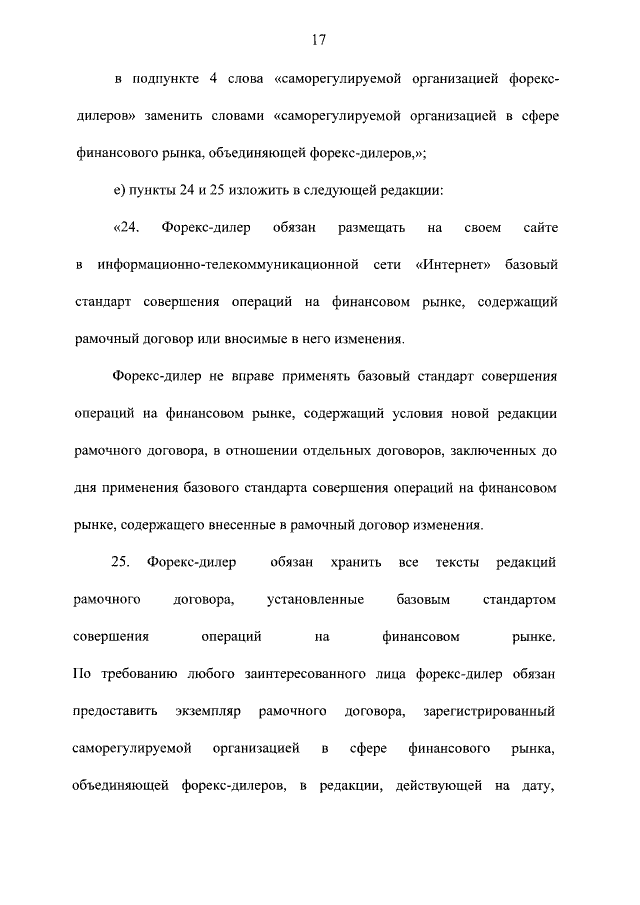 17

в подпункте 4 слова «саморегулируемой организацией форекс-дилеров» заменить словами «саморегулируемой организацией в сфере финансового рынка, объединяющей форекс-дилеров,»;

е) пункты 24 и 25 изложить в следующей редакции:

«24. Форекс-дилер обязан размещать на своем сайте в информационно-телекоммуникационной сети «Интернет» базовый стандарт совершения операций на финансовом рынке, содержащий рамочный договор или вносимые в него изменения.

Форекс-дилер не вправе применять базовый стандарт совершения операций на финансовом рынке, содержащий условия новой редакции рамочного договора, в отношении отдельных договоров, заключенных до дня применения базового стандарта совершения операций на финансовом рынке, содержащего внесенные в рамочный договор изменения.

25. Форекс-дилер обязан хранить все тексты редакций рамочного договора, установленные базовым стандартом совершения операций на финансовом рынке. По требованию любого заинтересованного лица форекс-дилер обязан предоставить экземпляр рамочного договора, зарегистрированный саморегулируемой организацией в сфере финансового рынка, объединяющей форекс-дилеров, в редакции, действующей на дату,